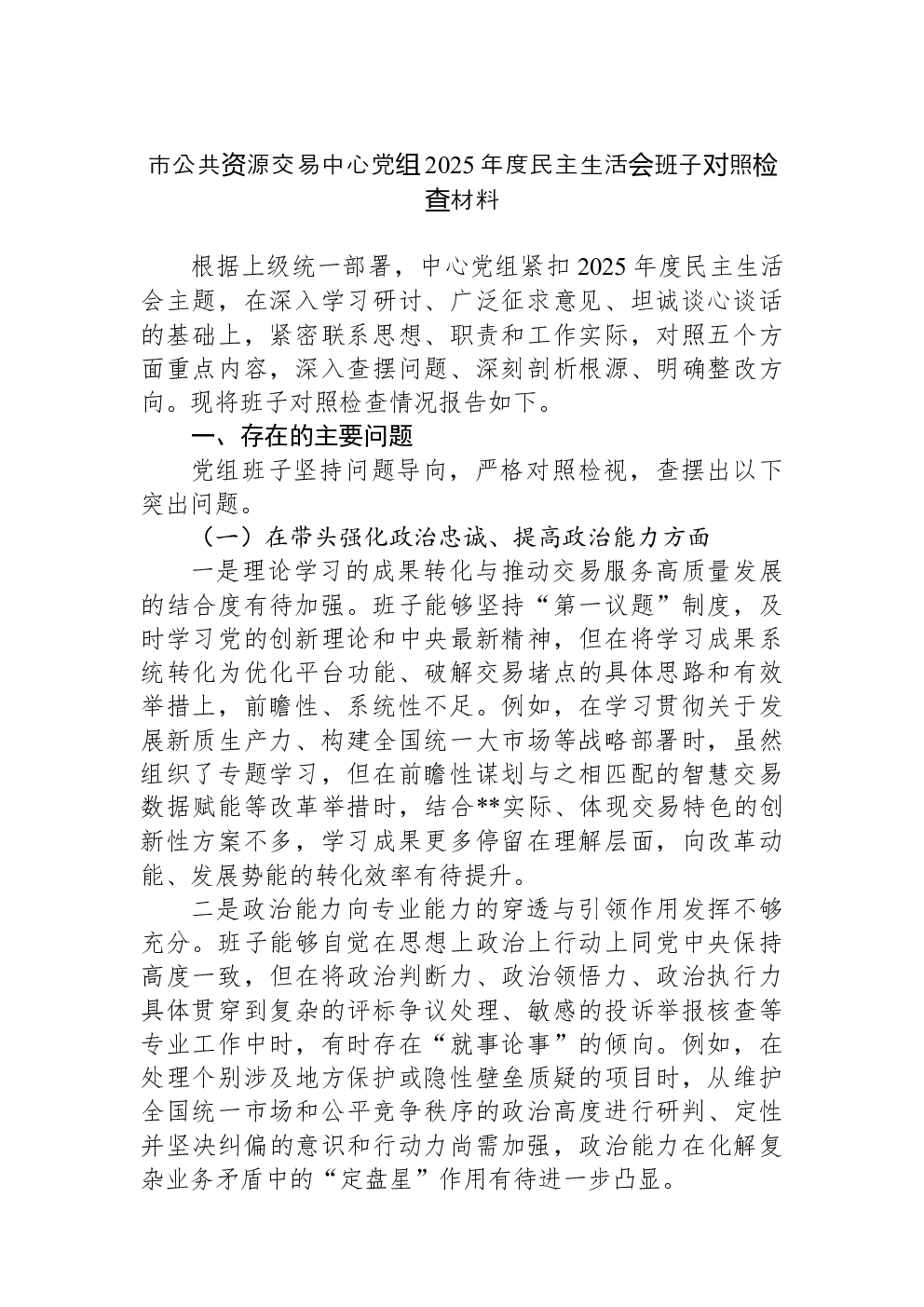 市公共资源交易中心党组2025年度民主生活会班子对照检查材料

根据上级统一部署，中心党组紧扣2025年度民主生活会主题，在深入学习研讨、广泛征求意见、坦诚谈心谈话的基础上，紧密联系思想、职责和工作实际，对照五个方面重点内容，深入查摆问题、深刻剖析根源、明确整改方向。现将班子对照检查情况报告如下。

一、存在的主要问题

党组班子坚持问题导向，严格对照检视，查摆出以下突出问题。

（一）在带头强化政治忠诚、提高政治能力方面

一是理论学习的成果转化与推动交易服务高质量发展的结合度有待加强。班子能够坚持“第一议题”制度，及时学习党的创新理论和中央最新精神，但在将学习成果系统转化为优化平台功能、破解交易堵点的具体思路和有效举措上，前瞻性、系统性不足。例如，在学习贯彻关于发展新质生产力、构建全国统一大市场等战略部署时，虽然组织了专题学习，但在前瞻性谋划与之相匹配的智慧交易数据赋能等改革举措时，结合**实际、体现交易特色的创新性方案不多，学习成果更多停留在理解层面，向改革动能、发展势能的转化效率有待提升。

二是政治能力向专业能力的穿透与引领作用发挥不够充分。班子能够自觉在思想上政治上行动上同党中央保持高度一致，但在将政治判断力、政治领悟力、政治执行力具体贯穿到复杂的评标争议处理、敏感的投诉举报核查等专业工作中时，有时存在“就事论事”的倾向。例如，在处理个别涉及地方保护或隐性壁垒质疑的项目时，从维护全国统一市场和公平竞争秩序的政治高度进行研判、定性并坚决纠偏的意识和行动力尚需加强，政治能力在化解复杂业务矛盾中的“定盘星”作用有待进一步凸显。